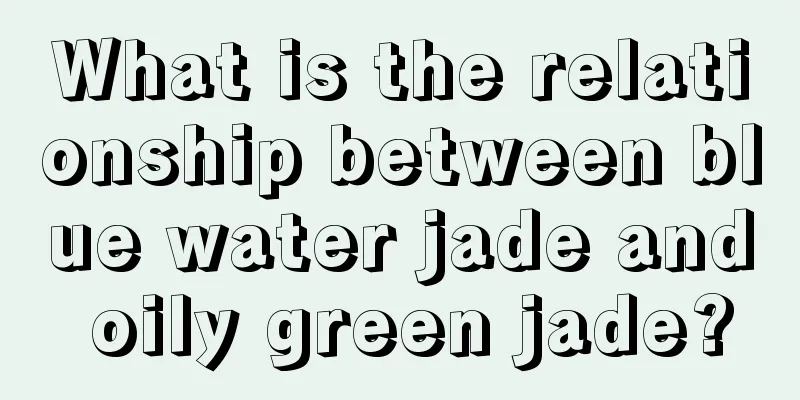 What is the relationship between blue water jade and oily green jade?